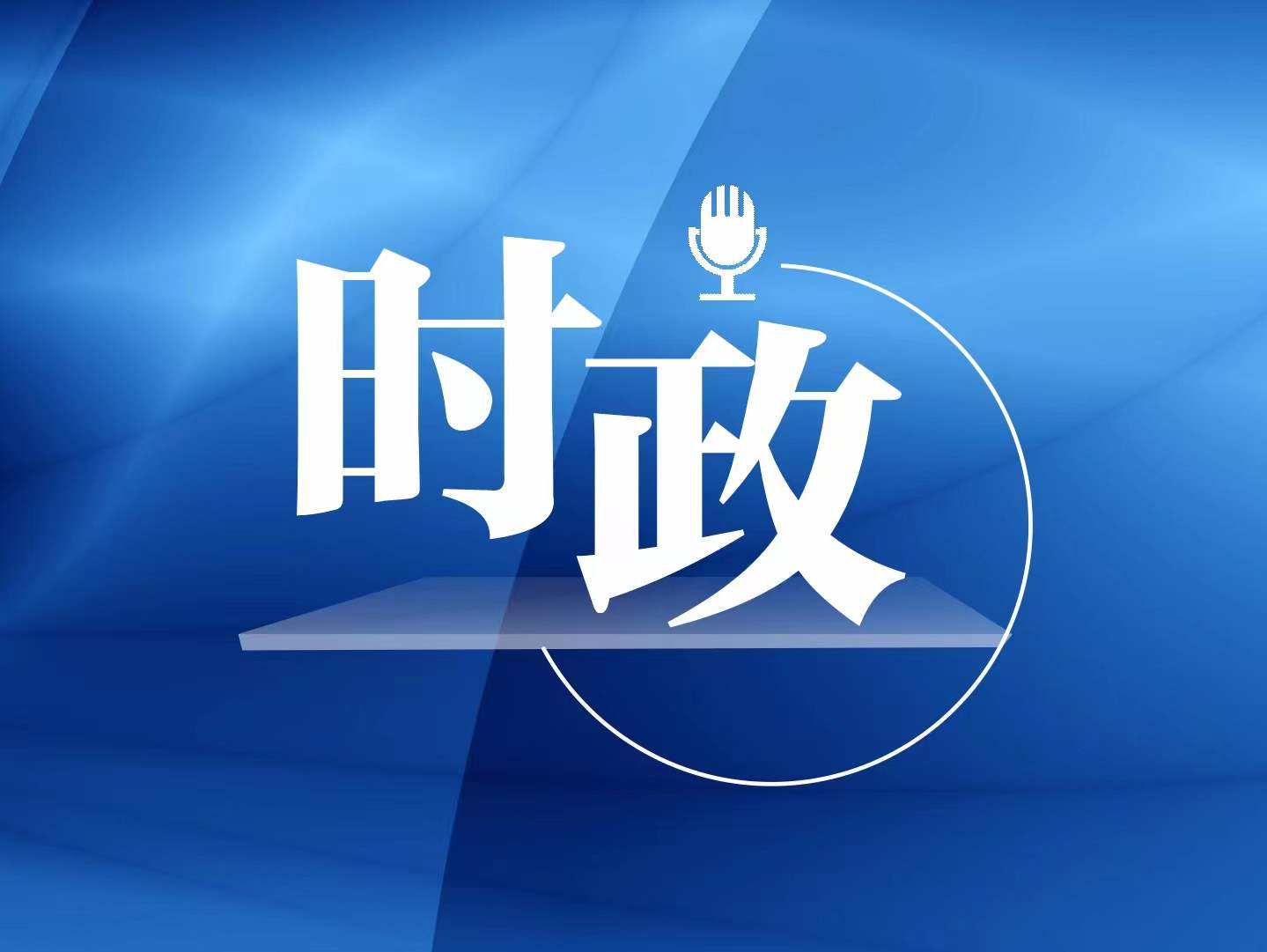 时政